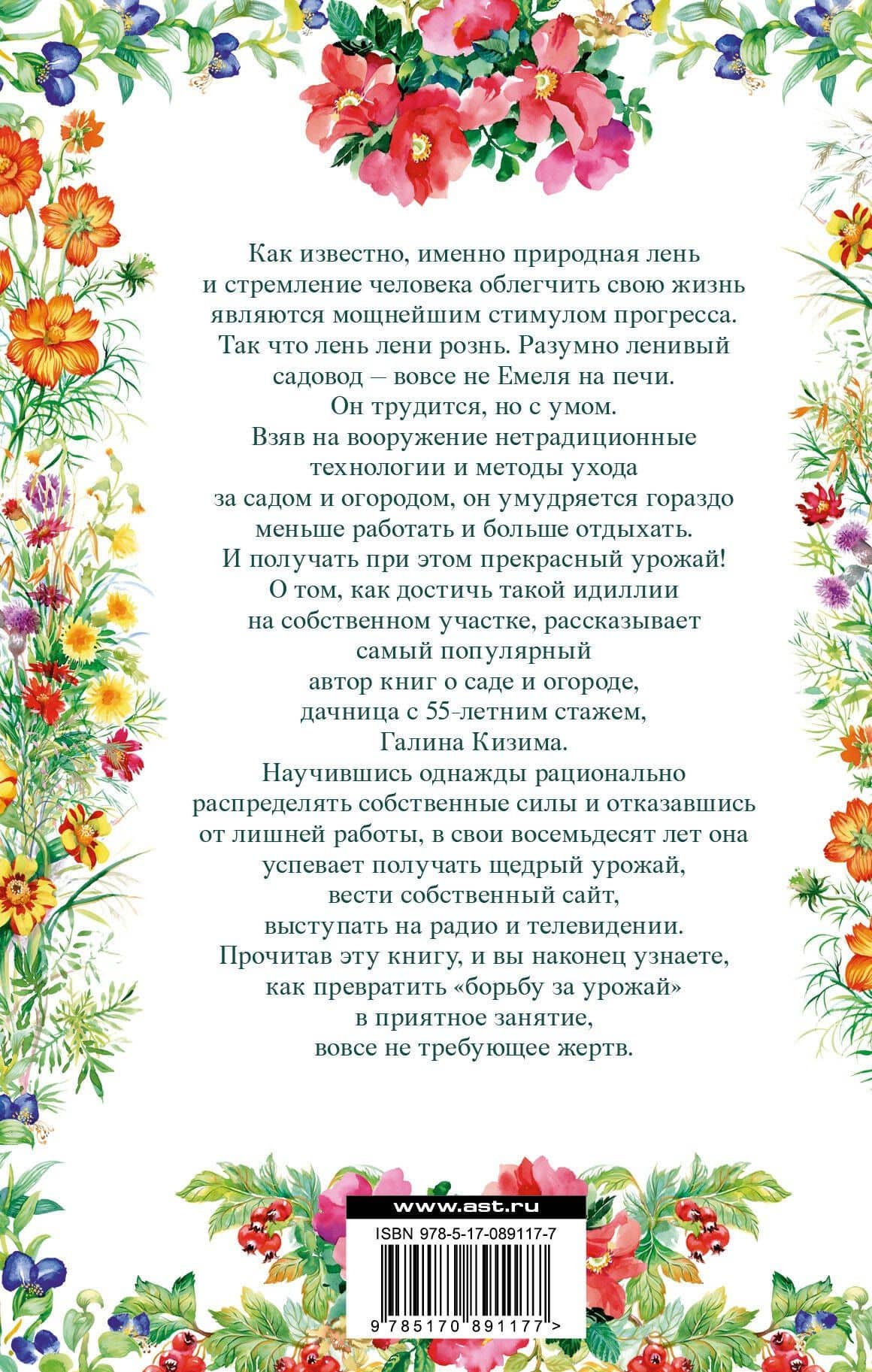 Как известно, именно природная лень и стремление человека облегчить свою жизнь являются мощнейшим стимулом прогресса. Так что лень лени рознь. Разумно ленивый садовод – вовсе не Емеля на печи. Он трудится, но с умом. Взяв на вооружение нетрадиционные технологии и методы ухода за садом и огородом, он умудряется гораздо меньше работать и больше отдыхать. И получать при этом прекрасный урожай! О том, как достичь такой идиллии на собственном участке, рассказывает самый популярный автор книг о саде и огороде, дачница с 55-летним стажем, Галина Кизима. Научившись однажды рационально распределять собственные силы и отказавшись от лишней работы, в свои восемьдесят лет она успевает получать щедрый урожай, вести собственный сайт, выступать на радио и телевидении. Прочитав эту книгу, и вы наконец узнаете, как превратить «борьбу за урожай» в приятное занятие, вовсе не требующее жертв.

www.ast.ru

ISBN 978-5-17-089117-7

9 785170 891177 >